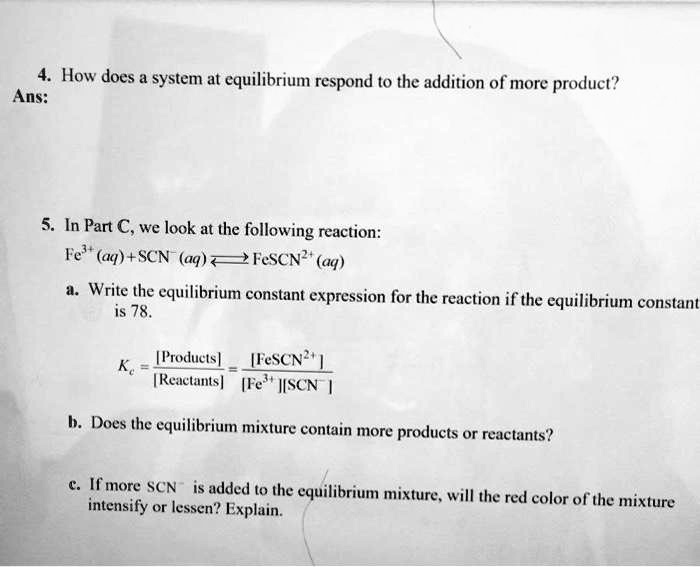 4. How does a system at equilibrium respond to the addition of more product?
Ans:

5. In Part C, we look at the following reaction:
$Fe^{3+}(aq) + SCN^{-}(aq) \rightleftharpoons FeSCN^{2+}(aq)$

a. Write the equilibrium constant expression for the reaction if the equilibrium constant is 78.

$K_c = \frac{[Products]}{[Reactants]} = \frac{[FeSCN^{2+}]}{[Fe^{3+}][SCN^{-}]}$

b. Does the equilibrium mixture contain more products or reactants?

c. If more $SCN^{-}$ is added to the equilibrium mixture, will the red color of the mixture intensify or lessen? Explain.